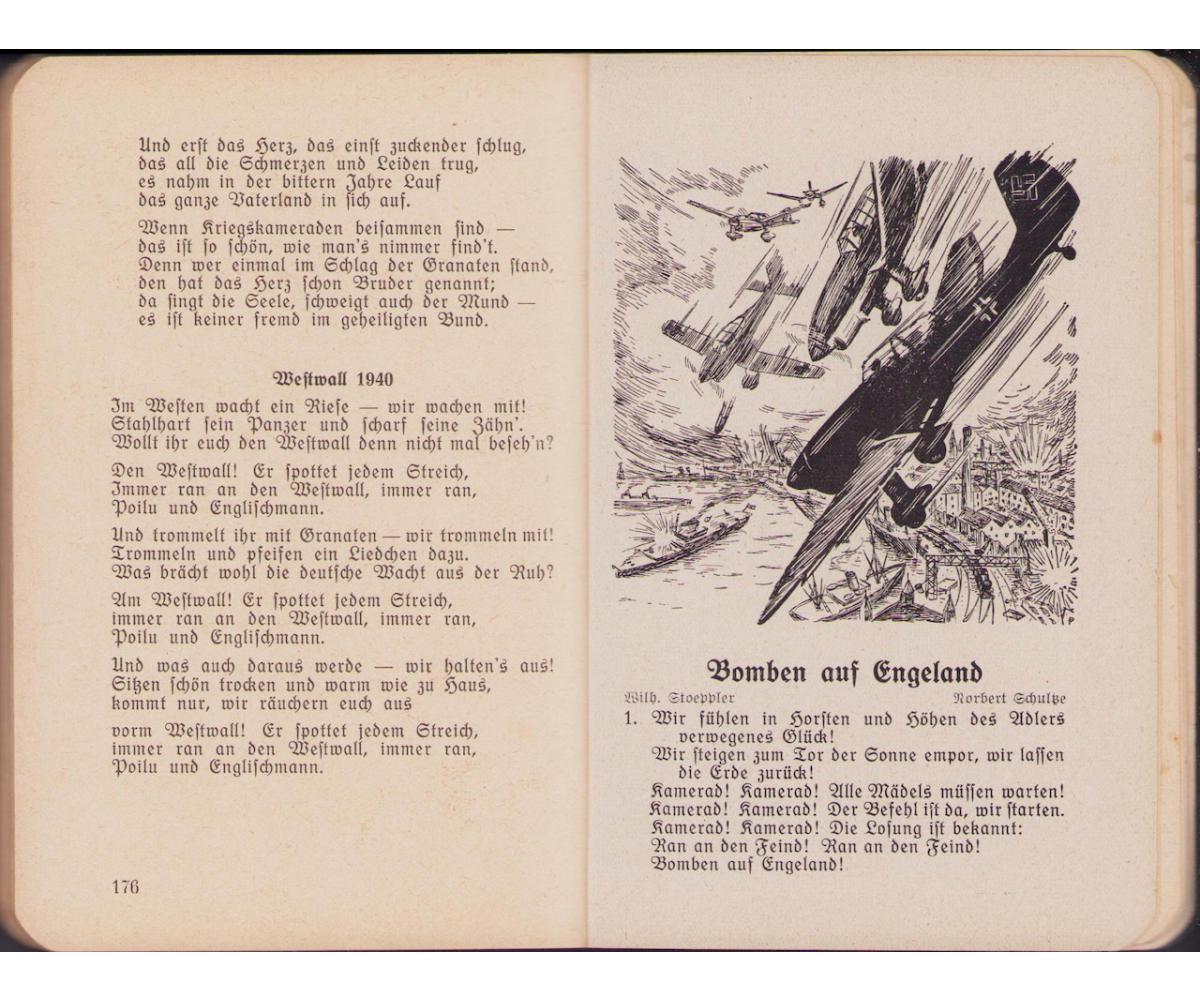 Und erst das Herz, das einst zuckender schlug, das all die Schmerzen und Leiden trug, es nahm in der bittern Jahre Lauf das ganze Vaterland in sich auf.

Wenn Kriegskameraden beisammen sind — das ist so schön, wie man's nimmer find't. Denn wer einmal im Schlag der Granaten stand, den hat das Herz schon Bruder genannt; da singt die Seele, schweigt auch der Mund — es ist keiner fremd im geheiligten Bund.

Westwall 1940

Im Westen wacht ein Riese — wir wachen mit! Stahlhart sein Panzer und scharf seine Zähn'. Wollt ihr euch den Westwall denn nicht mal beseh'n?

Den Westwall! Er spottet jedem Streich, Immer ran an den Westwall, immer ran, Poilu und Englischmann.

Und trommelt ihr mit Granaten — wir trommeln mit! Trommeln und pfeifen ein Liedchen dazu. Was brächt wohl die deutsche Wacht aus der Ruh?

Am Westwall! Er spottet jedem Streich, immer ran an den Westwall, immer ran, Poilu und Englischmann.

Und was auch daraus werde — wir halten's aus! Sitzen schön trocken und warm wie zu Haus, kommt nur, wir räuchern euch aus

vorm Westwall! Er spottet jedem Streich, immer ran an den Westwall, immer ran, Poilu und Englischmann.

176

Bomben auf Engeland

Wilh. Stoeppler Norbert Schultze

1. Wir fühlen in Horsten und Höhen des Adlers verwegenes Glück!
Wir steigen zum Tor der Sonne empor, wir lassen die Erde zurück!
Kamerad! Kamerad! Alle Mädels müssen warten!
Kamerad! Kamerad! Der Befehl ist da, wir starten.
Kamerad! Kamerad! Die Losung ist bekannt:
Ran an den Feind! Ran an den Feind!
Bomben auf Engeland!